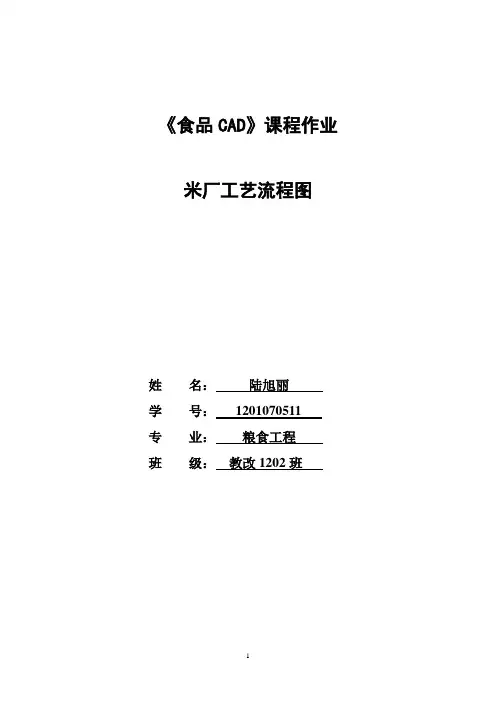 《食品CAD》课程作业

米厂工艺流程图

姓 名：陆旭丽

学 号：1201070511

专 业：粮食工程

班 级：教改1202班

1